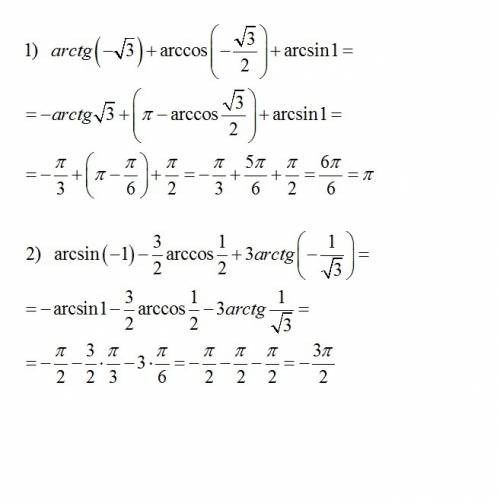 1) $arctg\left(-\sqrt{3}\right)+\arccos\left(-\frac{\sqrt{3}}{2}\right)+\arcsin 1=$

$=-arctg\sqrt{3}+\left(\pi-\arccos\frac{\sqrt{3}}{2}\right)+\arcsin 1=$

$=-\frac{\pi}{3}+\left(\pi-\frac{\pi}{6}\right)+\frac{\pi}{2}=-\frac{\pi}{3}+\frac{5\pi}{6}+\frac{\pi}{2}=\frac{6\pi}{6}=\pi$

2) $\arcsin(-1)-\frac{3}{2}\arccos\frac{1}{2}+3arctg\left(-\frac{1}{\sqrt{3}}\right)=$

$=-\arcsin 1-\frac{3}{2}\arccos\frac{1}{2}-3arctg\frac{1}{\sqrt{3}}=$

$=-\frac{\pi}{2}-\frac{3}{2}\cdot\frac{\pi}{3}-3\cdot\frac{\pi}{6}=-\frac{\pi}{2}-\frac{\pi}{2}-\frac{\pi}{2}=-\frac{3\pi}{2}$